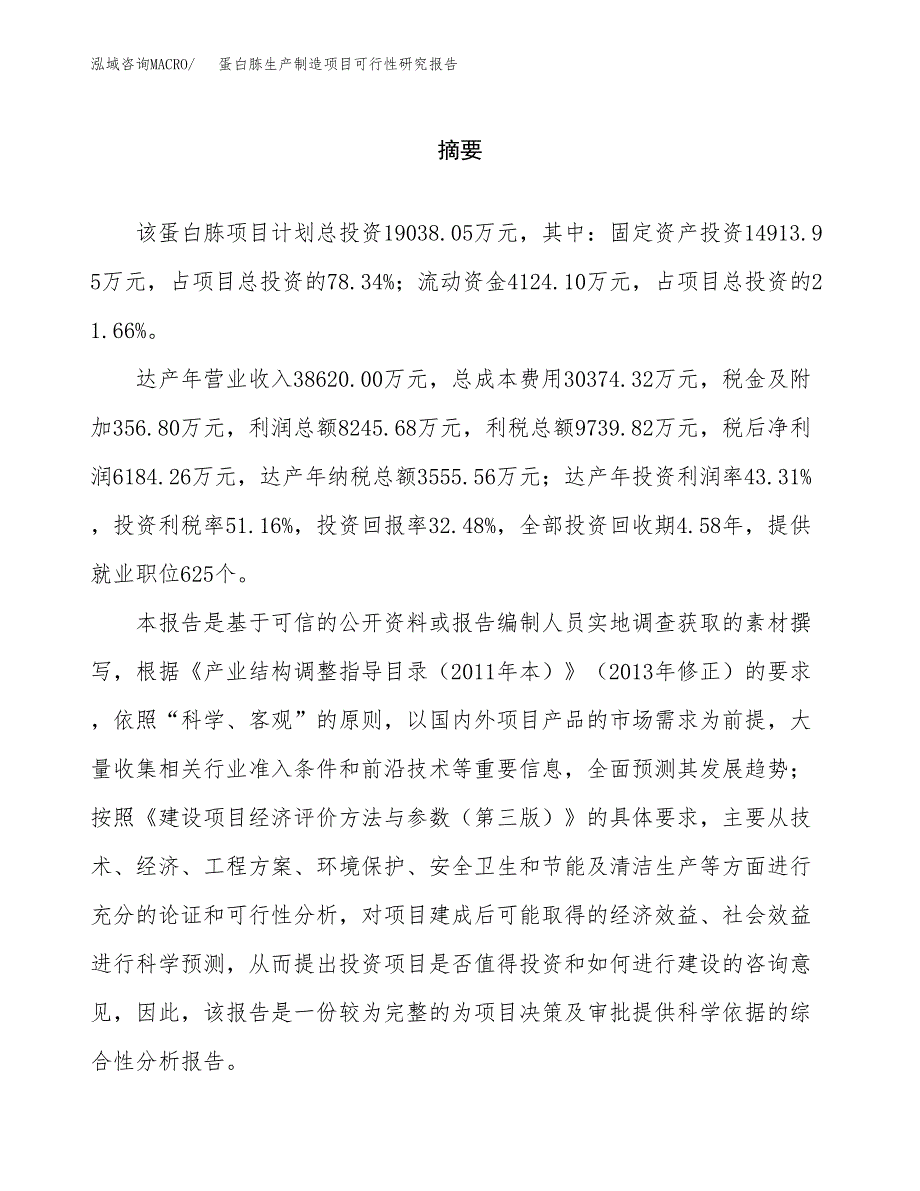 泓域咨询MACRO/　蛋白胨生产制造项目可行性研究报告

摘要

该蛋白胨项目计划总投资19038.05万元，其中：固定资产投资14913.95万元，占项目总投资的78.34%；流动资金4124.10万元，占项目总投资的21.66%。

达产年营业收入38620.00万元，总成本费用30374.32万元，税金及附加356.80万元，利润总额8245.68万元，利税总额9739.82万元，税后净利润6184.26万元，达产年纳税总额3555.56万元；达产年投资利润率43.31%，投资利税率51.16%，投资回报率32.48%，全部投资回收期4.58年，提供就业职位625个。

本报告是基于可信的公开资料或报告编制人员实地调查获取的素材撰写，根据《产业结构调整指导目录（2011年本）》（2013年修正）的要求，依照“科学、客观”的原则，以国内外项目产品的市场需求为前提，大量收集相关行业准入条件和前沿技术等重要信息，全面预测其发展趋势；按照《建设项目经济评价方法与参数（第三版）》的具体要求，主要从技术、经济、工程方案、环境保护、安全卫生和节能及清洁生产等方面进行充分的论证和可行性分析，对项目建成后可能取得的经济效益、社会效益进行科学预测，从而提出投资项目是否值得投资和如何进行建设的咨询意见，因此，该报告是一份较为完整的为项目决策及审批提供科学依据的综合性分析报告。